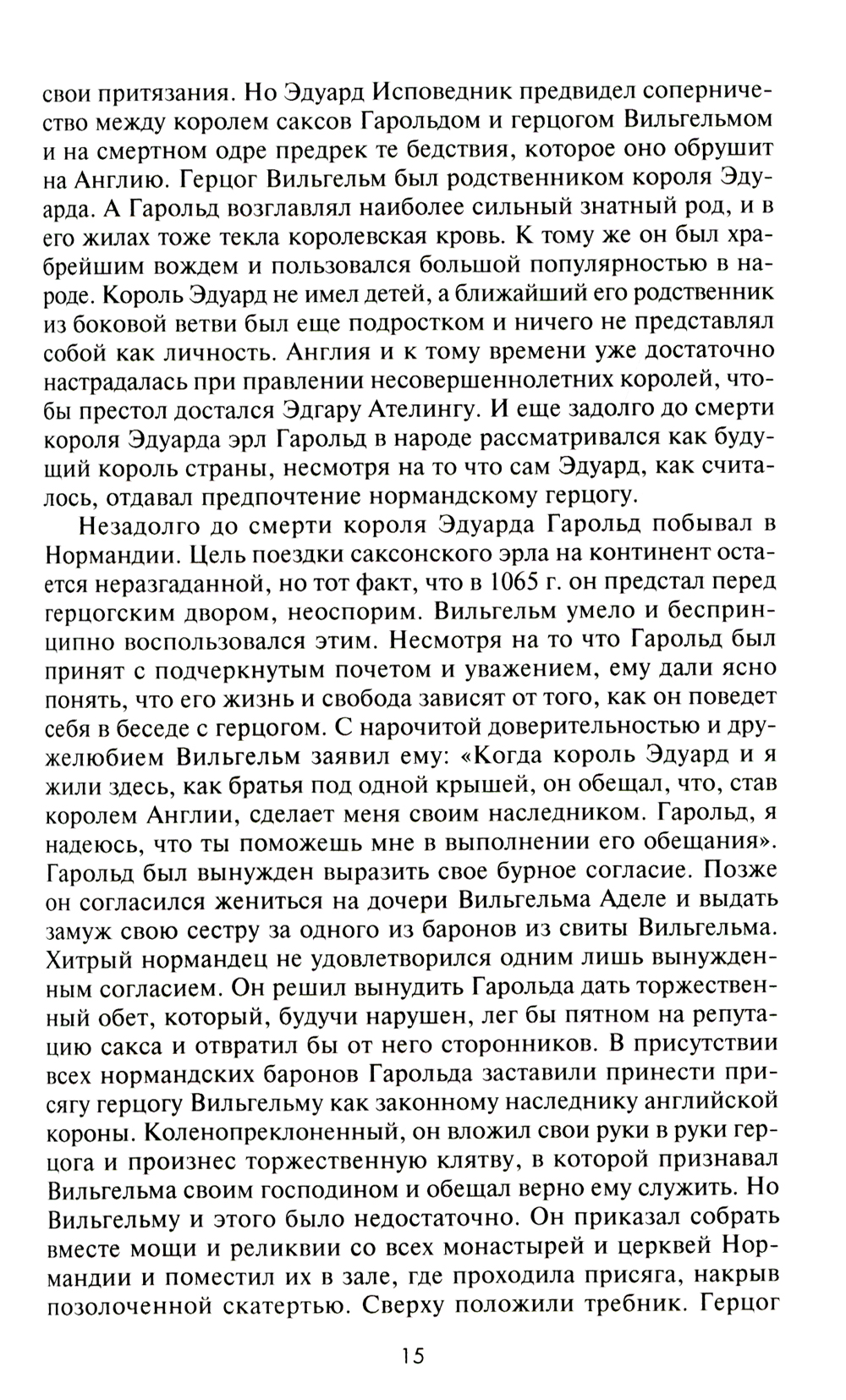 свои притязания. Но Эдуард Исповедник предвидел соперничество между королем саксов Гарольдом и герцогом Вильгельмом и на смертном одре предрек те бедствия, которое оно обрушит на Англию. Герцог Вильгельм был родственником короля Эдуарда. А Гарольд возглавлял наиболее сильный знатный род, и в его жилах тоже текла королевская кровь. К тому же он был храбрейшим вождем и пользовался большой популярностью в народе. Король Эдуард не имел детей, а ближайший его родственник из боковой ветви был еще подростком и ничего не представлял собой как личность. Англия и к тому времени уже достаточно настрадалась при правлении несовершеннолетних королей, чтобы престол достался Эдгару Ателингу. И еще задолго до смерти короля Эдуарда эрл Гарольд в народе рассматривался как будущий король страны, несмотря на то что сам Эдуард, как считалось, отдавал предпочтение нормандскому герцогу.

Незадолго до смерти короля Эдуарда Гарольд побывал в Нормандии. Цель поездки саксонского эрла на континент остается неразгаданной, но тот факт, что в 1065 г. он предстал перед герцогским двором, неоспорим. Вильгельм умело и беспринципно воспользовался этим. Несмотря на то что Гарольд был принят с подчеркнутым почетом и уважением, ему дали ясно понять, что его жизнь и свобода зависят от того, как он поведет себя в беседе с герцогом. С нарочитой доверительностью и дружелюбием Вильгельм заявил ему: «Когда король Эдуард и я жили здесь, как братья под одной крышей, он обещал, что, став королем Англии, сделает меня своим наследником. Гарольд, я надеюсь, что ты поможешь мне в выполнении его обещания». Гарольд был вынужден выразить свое бурное согласие. Позже он согласился жениться на дочери Вильгельма Аделе и выдать замуж свою сестру за одного из баронов из свиты Вильгельма. Хитрый нормандец не удовлетворился одним лишь вынужденным согласием. Он решил вынудить Гарольда дать торжественный обет, который, будучи нарушен, лег бы пятном на репутацию сакса и отвратил бы от него сторонников. В присутствии всех нормандских баронов Гарольда заставили принести присягу герцогу Вильгельму как законному наследнику английской короны. Коленопреклоненный, он вложил свои руки в руки герцога и произнес торжественную клятву, в которой признавал Вильгельма своим господином и обещал верно ему служить. Но Вильгельму и этого было недостаточно. Он приказал собрать вместе мощи и реликвии со всех монастырей и церквей Нормандии и поместил их в зале, где проходила присяга, накрыв позолоченной скатертью. Сверху положили требник. Герцог

15